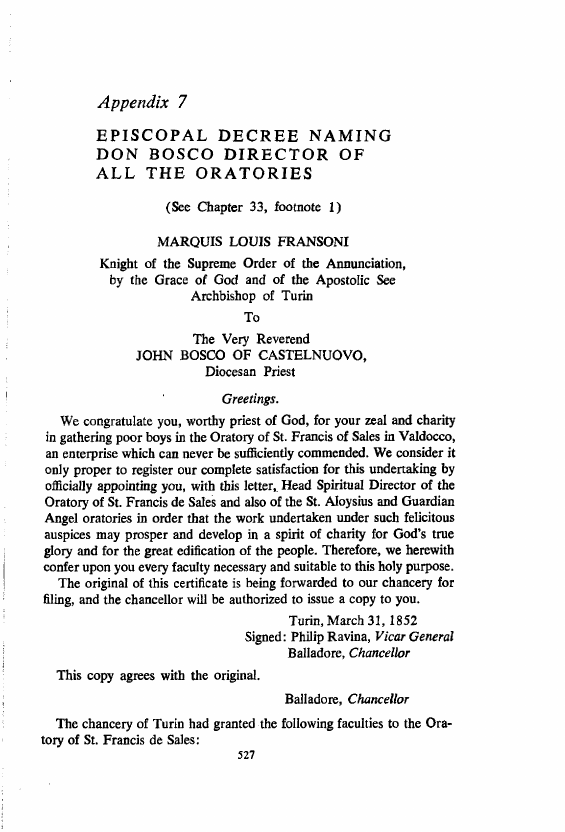 Appendix 7

EPISCOPAL DECREE NAMING DON BOSCO DIRECTOR OF ALL THE ORATORIES

(See Chapter 33, footnote 1)

MARQUIS LOUIS FRANSONI

Knight of the Supreme Order of the Annunciation, by the Grace of God and of the Apostolic See Archbishop of Turin

To

The Very Reverend
JOHN BOSCO OF CASTELNUOVO,
Diocesan Priest

Greetings.

We congratulate you, worthy priest of God, for your zeal and charity in gathering poor boys in the Oratory of St. Francis of Sales in Valdocco, an enterprise which can never be sufficiently commended. We consider it only proper to register our complete satisfaction for this undertaking by officially appointing you, with this letter, Head Spiritual Director of the Oratory of St. Francis de Sales and also of the St. Aloysius and Guardian Angel oratories in order that the work undertaken under such felicitous auspices may prosper and develop in a spirit of charity for God's true glory and for the great edification of the people. Therefore, we herewith confer upon you every faculty necessary and suitable to this holy purpose.

The original of this certificate is being forwarded to our chancery for filing, and the chancellor will be authorized to issue a copy to you.

Turin, March 31, 1852
Signed: Philip Ravina, Vicar General
Balladore, Chancellor

This copy agrees with the original.

Balladore, Chancellor

The chancery of Turin had granted the following faculties to the Oratory of St. Francis de Sales:

527